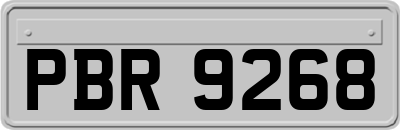 PBR 9268